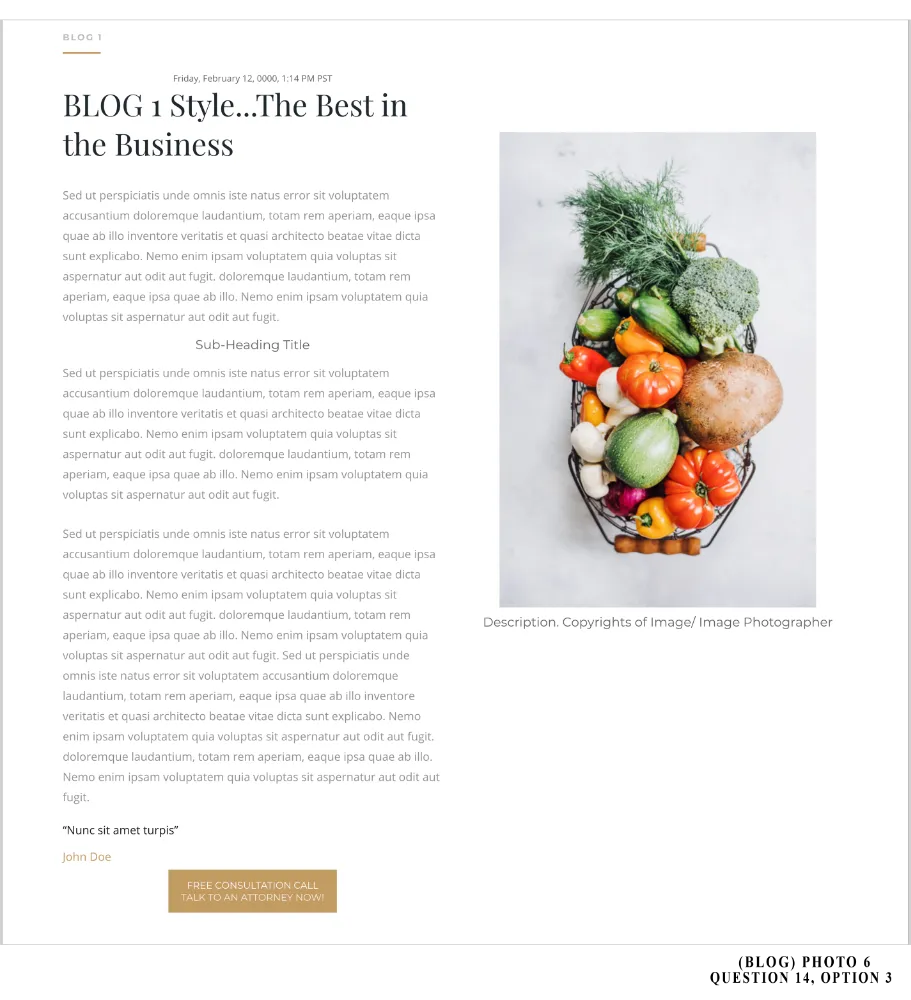 BLOG 1

Friday, February 12, 0000, 1:14 PM PST

BLOG 1 Style...The Best in the Business

Sed ut perspiciatis unde omnis iste natus error sit voluptatem accusantium doloremque laudantium, totam rem aperiam, eaque ipsa quae ab illo inventore veritatis et quasi architecto beatae vitae dicta sunt explicabo. Nemo enim ipsam voluptatem quia voluptas sit aspernatur aut odit aut fugit. doloremque laudantium, totam rem aperiam, eaque ipsa quae ab illo. Nemo enim ipsam voluptatem quia voluptas sit aspernatur aut odit aut fugit.

Sub-Heading Title

Sed ut perspiciatis unde omnis iste natus error sit voluptatem accusantium doloremque laudantium, totam rem aperiam, eaque ipsa quae ab illo inventore veritatis et quasi architecto beatae vitae dicta sunt explicabo. Nemo enim ipsam voluptatem quia voluptas sit aspernatur aut odit aut fugit. doloremque laudantium, totam rem aperiam, eaque ipsa quae ab illo. Nemo enim ipsam voluptatem quia voluptas sit aspernatur aut odit aut fugit.

Sed ut perspiciatis unde omnis iste natus error sit voluptatem accusantium doloremque laudantium, totam rem aperiam, eaque ipsa quae ab illo inventore veritatis et quasi architecto beatae vitae dicta sunt explicabo. Nemo enim ipsam voluptatem quia voluptas sit aspernatur aut odit aut fugit. doloremque laudantium, totam rem aperiam, eaque ipsa quae ab illo. Nemo enim ipsam voluptatem quia voluptas sit aspernatur aut odit aut fugit. Sed ut perspiciatis unde omnis iste natus error sit voluptatem accusantium doloremque laudantium, totam rem aperiam, eaque ipsa quae ab illo inventore veritatis et quasi architecto beatae vitae dicta sunt explicabo. Nemo enim ipsam voluptatem quia voluptas sit aspernatur aut odit aut fugit. doloremque laudantium, totam rem aperiam, eaque ipsa quae ab illo. Nemo enim ipsam voluptatem quia voluptas sit aspernatur aut odit aut fugit.

"Nunc sit amet turpis"

John Doe

FREE CONSULTATION CALL
TALK TO AN ATTORNEY NOW!

Description. Copyrights of Image/ Image Photographer

(BLOG) PHOTO 6
QUESTION 14, OPTION 3